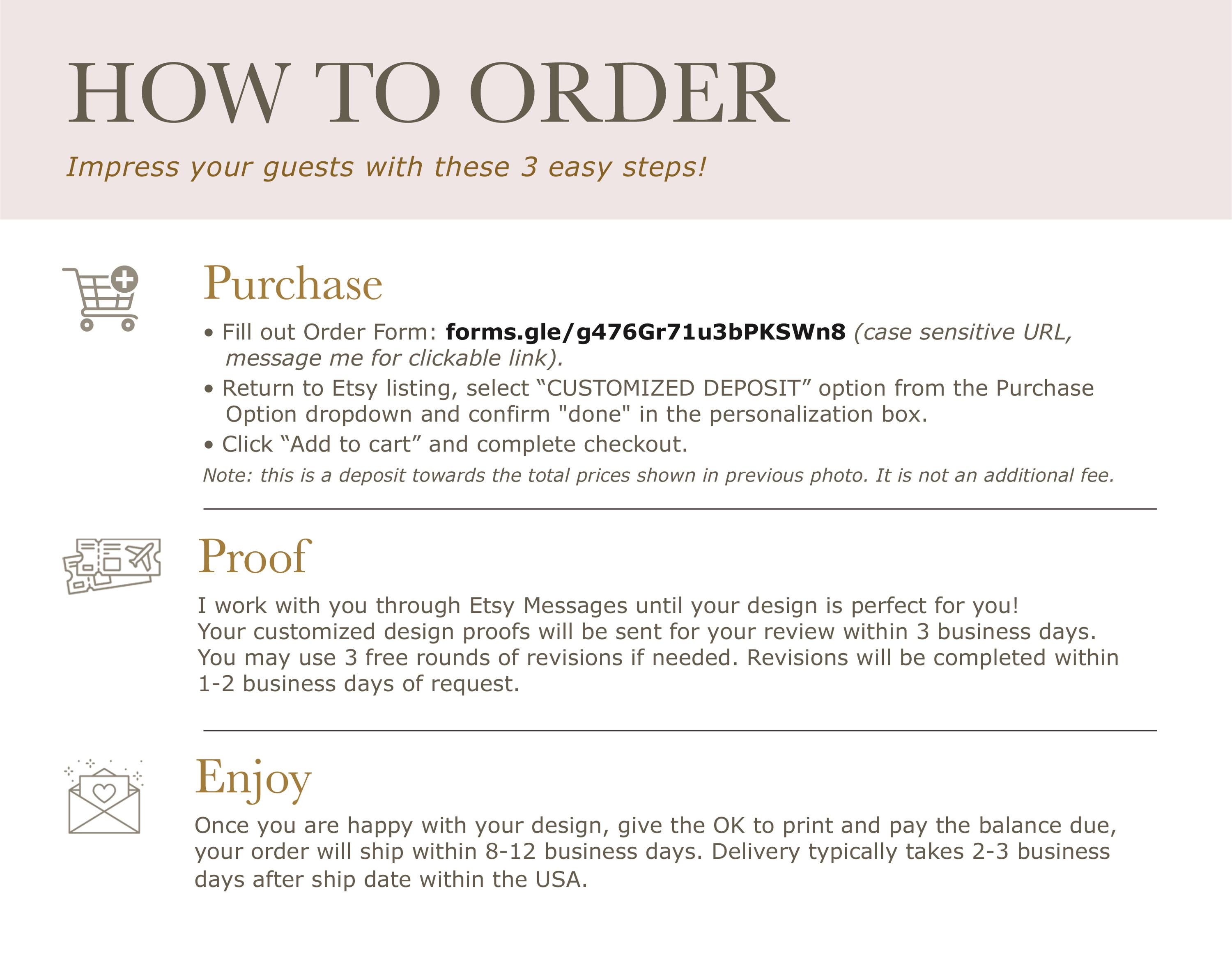 HOW TO ORDER

Impress your guests with these 3 easy steps!

Purchase

• Fill out Order Form: forms.gle/g476Gr71u3bPKSWn8 (case sensitive URL, message me for clickable link).
• Return to Etsy listing, select “CUSTOMIZED DEPOSIT” option from the Purchase Option dropdown and confirm "done" in the personalization box.
• Click “Add to cart” and complete checkout.
Note: this is a deposit towards the total prices shown in previous photo. It is not an additional fee.

Proof

I work with you through Etsy Messages until your design is perfect for you!
Your customized design proofs will be sent for your review within 3 business days.
You may use 3 free rounds of revisions if needed. Revisions will be completed within 1-2 business days of request.

Enjoy

Once you are happy with your design, give the OK to print and pay the balance due, your order will ship within 8-12 business days. Delivery typically takes 2-3 business days after ship date within the USA.